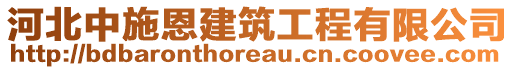 河北中施恩建筑工程有限公司
http://bdbaronthoreau.cn.coovee.com